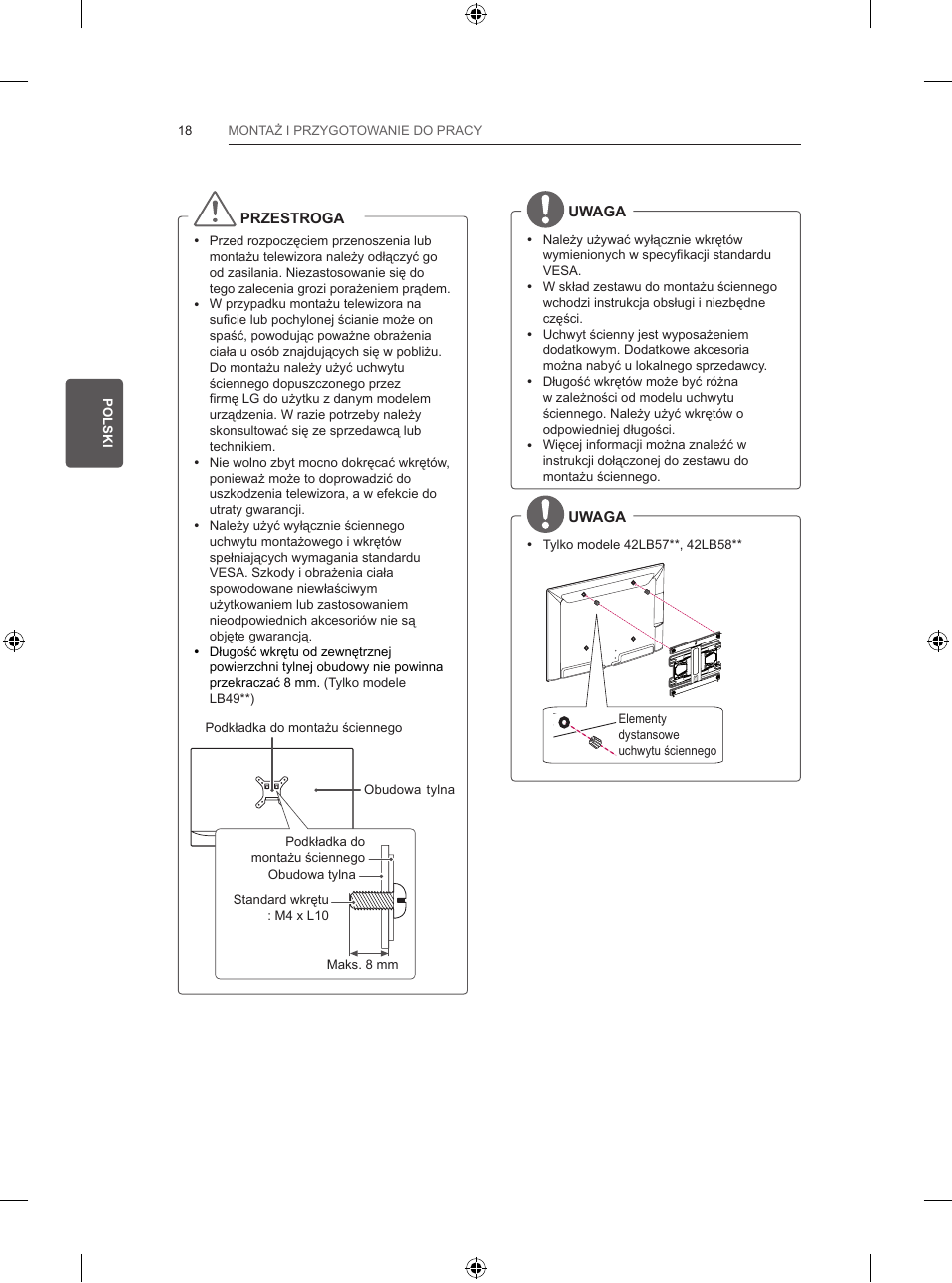 18 MONTAŻ I PRZYGOTOWANIE DO PRACY

POLSKI

PRZESTROGA

• Przed rozpoczęciem przenoszenia lub montażu telewizora należy odłączyć go od zasilania. Niezastosowanie się do tego zalecenia grozi porażeniem prądem.
• W przypadku montażu telewizora na suficie lub pochylonej ścianie może on spaść, powodując poważne obrażenia ciała u osób znajdujących się w pobliżu. Do montażu należy użyć uchwytu ściennego dopuszczonego przez firmę LG do użytku z danym modelem urządzenia. W razie potrzeby należy skonsultować się ze sprzedawcą lub technikiem.
• Nie wolno zbyt mocno dokręcać wkrętów, ponieważ może to doprowadzić do uszkodzenia telewizora, a w efekcie do utraty gwarancji.
• Należy użyć wyłącznie ściennego uchwytu montażowego i wkrętów spełniających wymagania standardu VESA. Szkody i obrażenia ciała spowodowane niewłaściwym użytkowaniem lub zastosowaniem nieodpowiednich akcesoriów nie są objęte gwarancją.
• Długość wkrętu od zewnętrznej powierzchni tylnej obudowy nie powinna przekraczać 8 mm. (Tylko modele LB49**)

Podkładka do montażu ściennego
Obudowa tylna
Podkładka do montażu ściennego
Obudowa tylna
Standard wkrętu : M4 x L10
Maks. 8 mm

UWAGA

• Należy używać wyłącznie wkrętów wymienionych w specyfikacji standardu VESA.
• W skład zestawu do montażu ściennego wchodzi instrukcja obsługi i niezbędne części.
• Uchwyt ścienny jest wyposażeniem dodatkowym. Dodatkowe akcesoria można nabyć u lokalnego sprzedawcy.
• Długość wkrętów może być różna w zależności od modelu uchwytu ściennego. Należy użyć wkrętów o odpowiedniej długości.
• Więcej informacji można znaleźć w instrukcji dołączonej do zestawu do montażu ściennego.

UWAGA

• Tylko modele 42LB57**, 42LB58**

Elementy dystansowe uchwytu ściennego